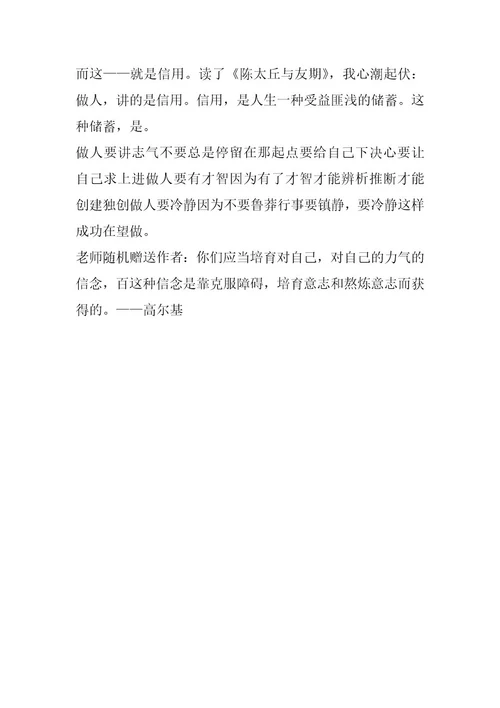 而这——就是信用。读了《陈太丘与友期》，我心潮起伏：做人，讲的是信用。信用，是人生一种受益匪浅的储蓄。这种储蓄，是。

做人要讲志气不要总是停留在那起点要给自己下决心要让自己求上进做人要有才智因为有了才智才能辨析推断才能创建独创做人要冷静因为不要鲁莽行事要镇静，要冷静这样成功在望做。

老师随机赠送作者：你们应当培育对自己，对自己的力气的信念，百这种信念是靠克服障碍，培育意志和熬炼意志而获得的。——高尔基